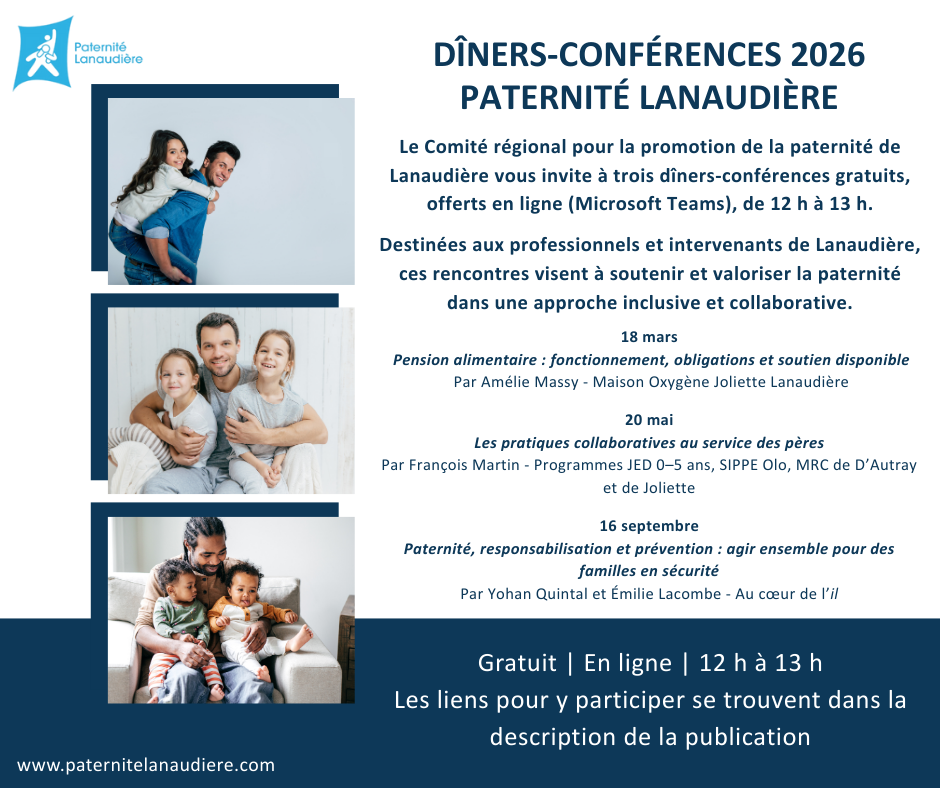 Paternité Lanaudière

DÎNERS-CONFÉRENCES 2026
PATERNITÉ LANAUDIÈRE

Le Comité régional pour la promotion de la paternité de Lanaudière vous invite à trois dîners-conférences gratuits, offerts en ligne (Microsoft Teams), de 12 h à 13 h.

Destinées aux professionnels et intervenants de Lanaudière, ces rencontres visent à soutenir et valoriser la paternité dans une approche inclusive et collaborative.

18 mars
Pension alimentaire : fonctionnement, obligations et soutien disponible
Par Amélie Massy - Maison Oxygène Joliette Lanaudière

20 mai
Les pratiques collaboratives au service des pères
Par François Martin - Programmes JED 0–5 ans, SIPPE Olo, MRC de D'Autray et de Joliette

16 septembre
Paternité, responsabilisation et prévention : agir ensemble pour des familles en sécurité
Par Yohan Quintal et Émilie Lacombe - Au cœur de l'il

Gratuit | En ligne | 12 h à 13 h
Les liens pour y participer se trouvent dans la description de la publication

www.paternitelanaudiere.com